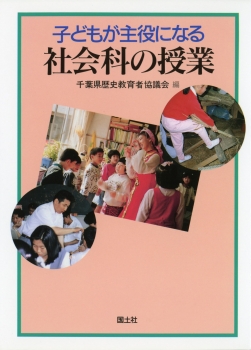 子どもが主役になる
社会科の授業

千葉県歴史教育者協議会 編

国土社